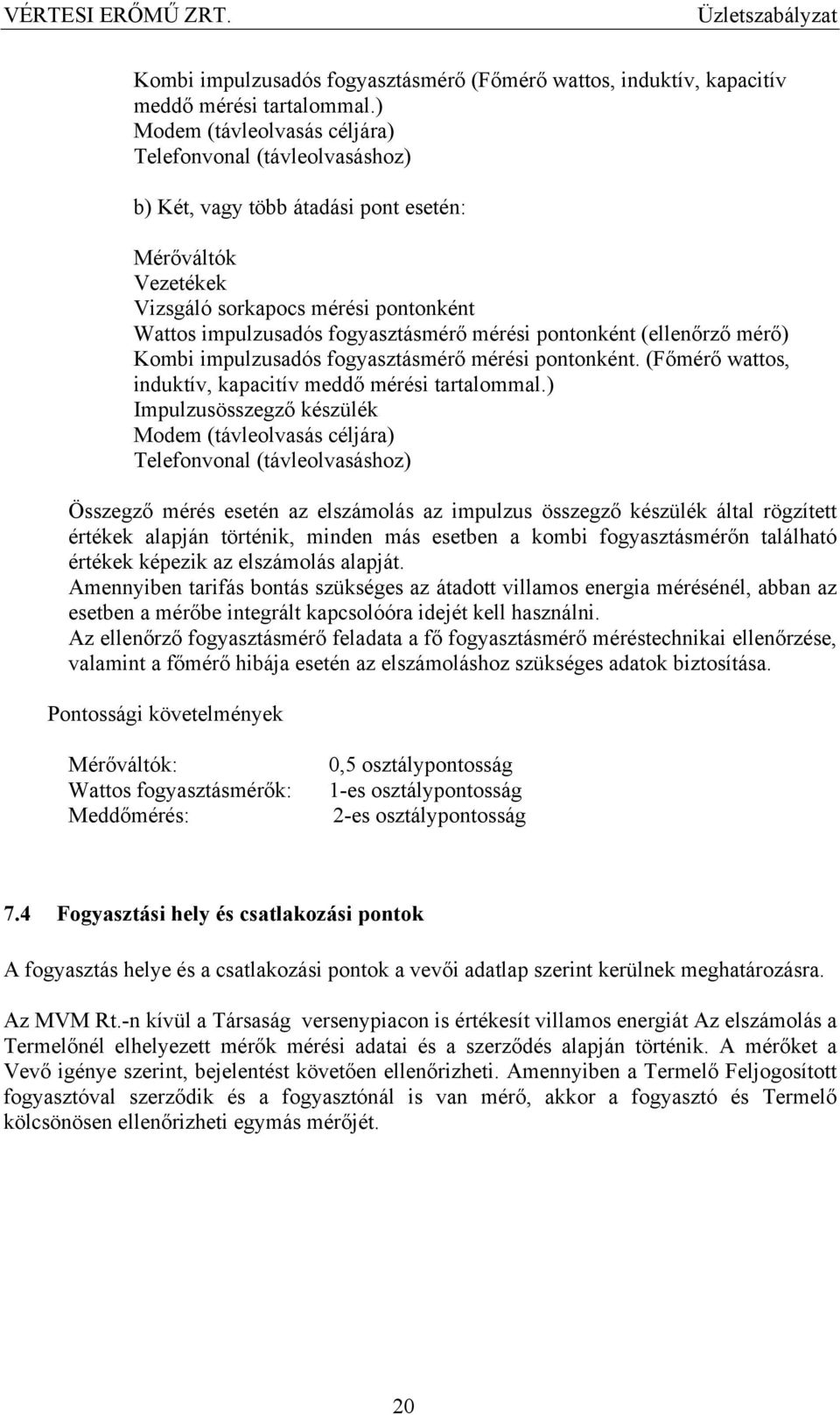 VÉRTESI ERŐMŰ ZRT. Üzletszabályzat

Kombi impulzusadós fogyasztásmérő (Főmérő wattos, induktív, kapacitív meddő mérési tartalommal.)
Modem (távleolvasás céljára)
Telefonvonal (távleolvasáshoz)

b) Két, vagy több átadási pont esetén:

Mérőváltók
Vezetékek
Vizsgáló sorkapocs mérési pontonként
Wattos impulzusadós fogyasztásmérő mérési pontonként (ellenőrző mérő)
Kombi impulzusadós fogyasztásmérő mérési pontonként. (Főmérő wattos, induktív, kapacitív meddő mérési tartalommal.)
Impulzusösszegző készülék
Modem (távleolvasás céljára)
Telefonvonal (távleolvasáshoz)

Összegző mérés esetén az elszámolás az impulzus összegző készülék által rögzített értékek alapján történik, minden más esetben a kombi fogyasztásmérőn található értékek képezik az elszámolás alapját.
Amennyiben tarifás bontás szükséges az átadott villamos energia mérésénél, abban az esetben a mérőbe integrált kapcsolóóra idejét kell használni.
Az ellenőrző fogyasztásmérő feladata a fő fogyasztásmérő méréstechnikai ellenőrzése, valamint a főmérő hibája esetén az elszámoláshoz szükséges adatok biztosítása.

Pontossági követelmények

Mérőváltók: 0,5 osztálypontosság
Wattos fogyasztásmérők: 1-es osztálypontosság
Meddőmérés: 2-es osztálypontosság

7.4 Fogyasztási hely és csatlakozási pontok

A fogyasztás helye és a csatlakozási pontok a vevői adatlap szerint kerülnek meghatározásra.

Az MVM Rt.-n kívül a Társaság versenypiacon is értékesít villamos energiát Az elszámolás a Termelőnél elhelyezett mérők mérési adatai és a szerződés alapján történik. A mérőket a Vevő igénye szerint, bejelentést követően ellenőrizheti. Amennyiben a Termelő Feljogosított fogyasztóval szerződik és a fogyasztónál is van mérő, akkor a fogyasztó és Termelő kölcsönösen ellenőrizheti egymás mérőjét.

20